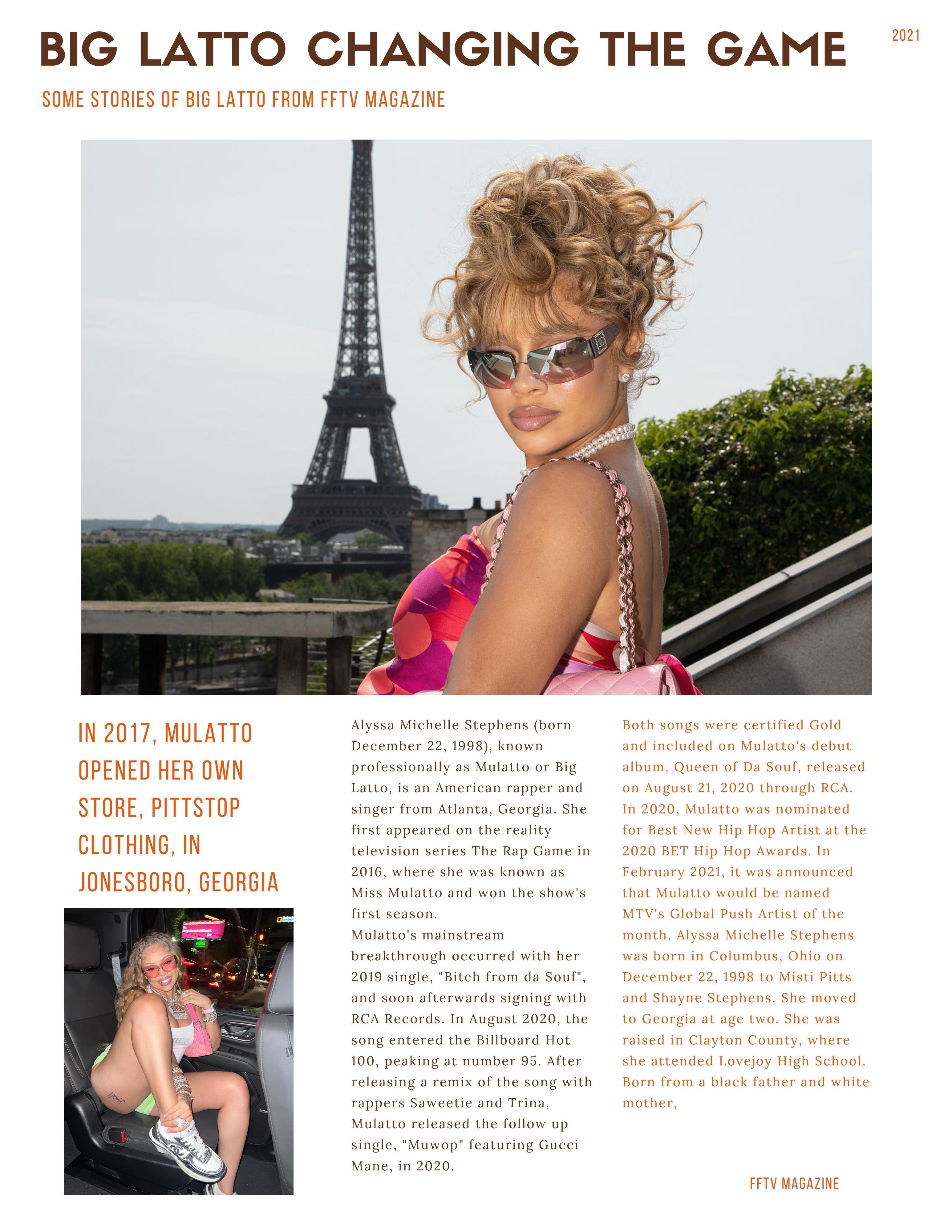 BIG LATTO CHANGING THE GAME

2021

SOME STORIES OF BIG LATTO FROM FFTV MAGAZINE

IN 2017, MULATTO OPENED HER OWN STORE, PITTSTOP CLOTHING, IN JONESBORO, GEORGIA

Alyssa Michelle Stephens (born December 22, 1998), known professionally as Mulatto or Big Latto, is an American rapper and singer from Atlanta, Georgia. She first appeared on the reality television series The Rap Game in 2016, where she was known as Miss Mulatto and won the show's first season.

Mulatto's mainstream breakthrough occurred with her 2019 single, "Bitch from da Souf", and soon afterwards signing with RCA Records. In August 2020, the song entered the Billboard Hot 100, peaking at number 95. After releasing a remix of the song with rappers Saweetie and Trina, Mulatto released the follow up single, "Muwop" featuring Gucci Mane, in 2020.

Both songs were certified Gold and included on Mulatto's debut album, Queen of Da Souf, released on August 21, 2020 through RCA. In 2020, Mulatto was nominated for Best New Hip Hop Artist at the 2020 BET Hip Hop Awards. In February 2021, it was announced that Mulatto would be named MTV's Global Push Artist of the month. Alyssa Michelle Stephens was born in Columbus, Ohio on December 22, 1998 to Misti Pitts and Shayne Stephens. She moved to Georgia at age two. She was raised in Clayton County, where she attended Lovejoy High School. Born from a black father and white mother,

FFTV MAGAZINE